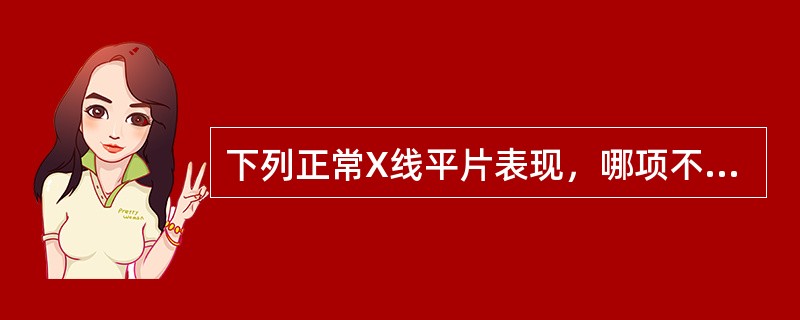 Pretty Woman

下列正常X线平片表现，哪项不...